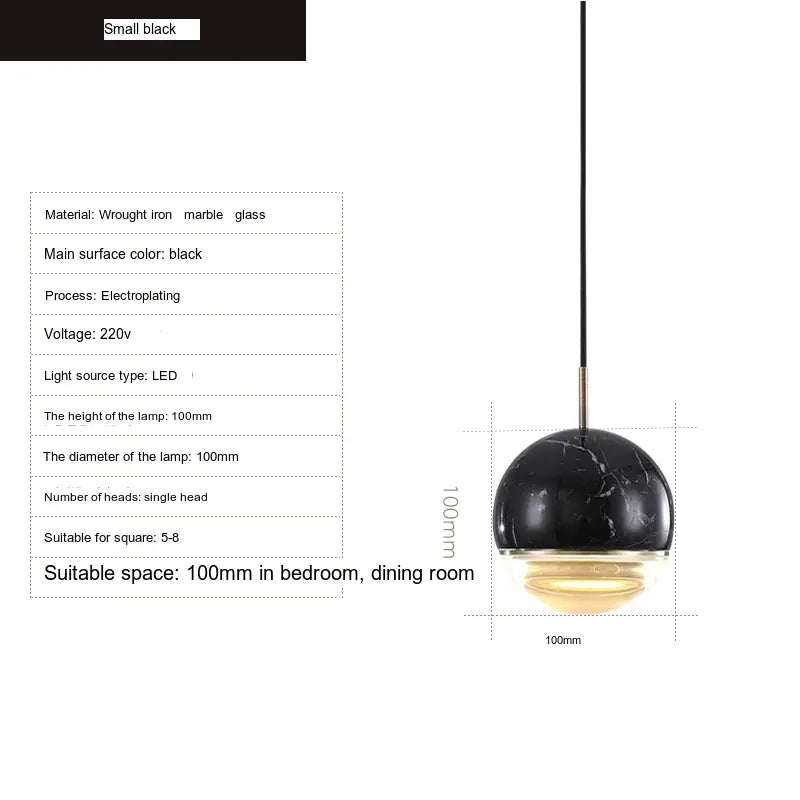 Small black

Material: Wrought iron marble glass

Main surface color: black

Process: Electroplating

Voltage: 220v

Light source type: LED

The height of the lamp: 100mm

The diameter of the lamp: 100mm

Number of heads: single head

Suitable for square: 5-8

Suitable space: 100mm in bedroom, dining room

100mm

100mm